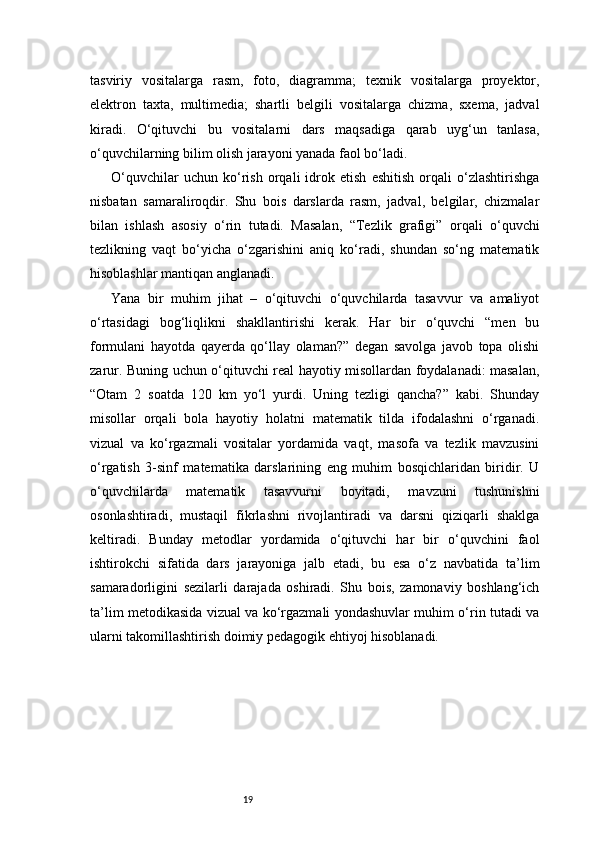 tasviriy vositalarga rasm, foto, diagramma; texnik vositalarga proyektor, elektron taxta, multimedia; shartli belgili vositalarga chizma, sxema, jadval kiradi. O‘qituvchi bu vositalarni dars maqsadiga qarab uyg‘un tanlasa, o‘quvchilarning bilim olish jarayoni yanada faol bo‘ladi.

O‘quvchilar uchun ko‘rish orqali idrok etish eshitish orqali o‘zlashtirishga nisbatan samaraliroqdir. Shu bois darslarda rasm, jadval, belgilar, chizmalar bilan ishlash asosiy o‘rin tutadi. Masalan, “Tezlik grafigi” orqali o‘quvchi tezlikning vaqt bo‘yicha o‘zgarishini aniq ko‘radi, shundan so‘ng matematik hisoblashlar mantiqan anglanadi.

Yana bir muhim jihat – o‘qituvchi o‘quvchilarda tasavvur va amaliyot o‘rtasidagi bog‘liqlikni shakllantirishi kerak. Har bir o‘quvchi “men bu formulani hayotda qayerda qo‘llay olaman?” degan savolga javob topa olishi zarur. Buning uchun o‘qituvchi real hayotiy misollardan foydalanadi: masalan, “Otam 2 soatda 120 km yo‘l yurdi. Uning tezligi qancha?” kabi. Shunday misollar orqali bola hayotiy holatni matematik tilda ifodalashni o‘rganadi. vizual va ko‘rgazmali vositalar yordamida vaqt, masofa va tezlik mavzusini o‘rgatish 3-sinf matematika darslarining eng muhim bosqichlaridan biridir. U o‘quvchilarda matematik tasavvurni boyitadi, mavzuni tushunishni osonlashtiradi, mustaqil fikrlashni rivojlantiradi va darsni qiziqarli shaklga keltiradi. Bunday metodlar yordamida o‘qituvchi har bir o‘quvchini faol ishtirokchi sifatida dars jarayoniga jalb etadi, bu esa o‘z navbatida ta’lim samaradorligini sezilarli darajada oshiradi. Shu bois, zamonaviy boshlang‘ich ta’lim metodikasida vizual va ko‘rgazmali yondashuvlar muhim o‘rin tutadi va ularni takomillashtirish doimiy pedagogik ehtiyoj hisoblanadi.

19